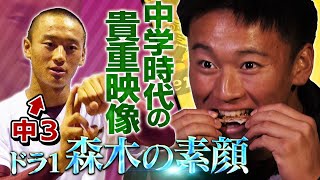 中学時代の貴重映像

中3

ドラ1 森木の素顔